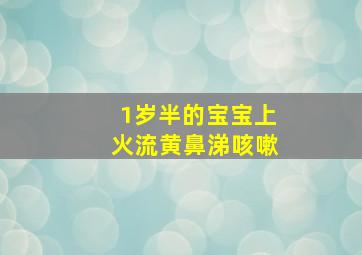 1岁半的宝宝上火流黄鼻涕咳嗽